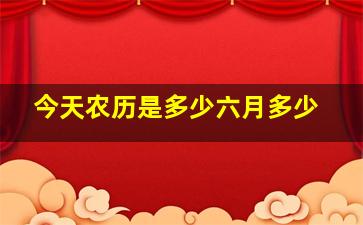 今天农历是多少六月多少